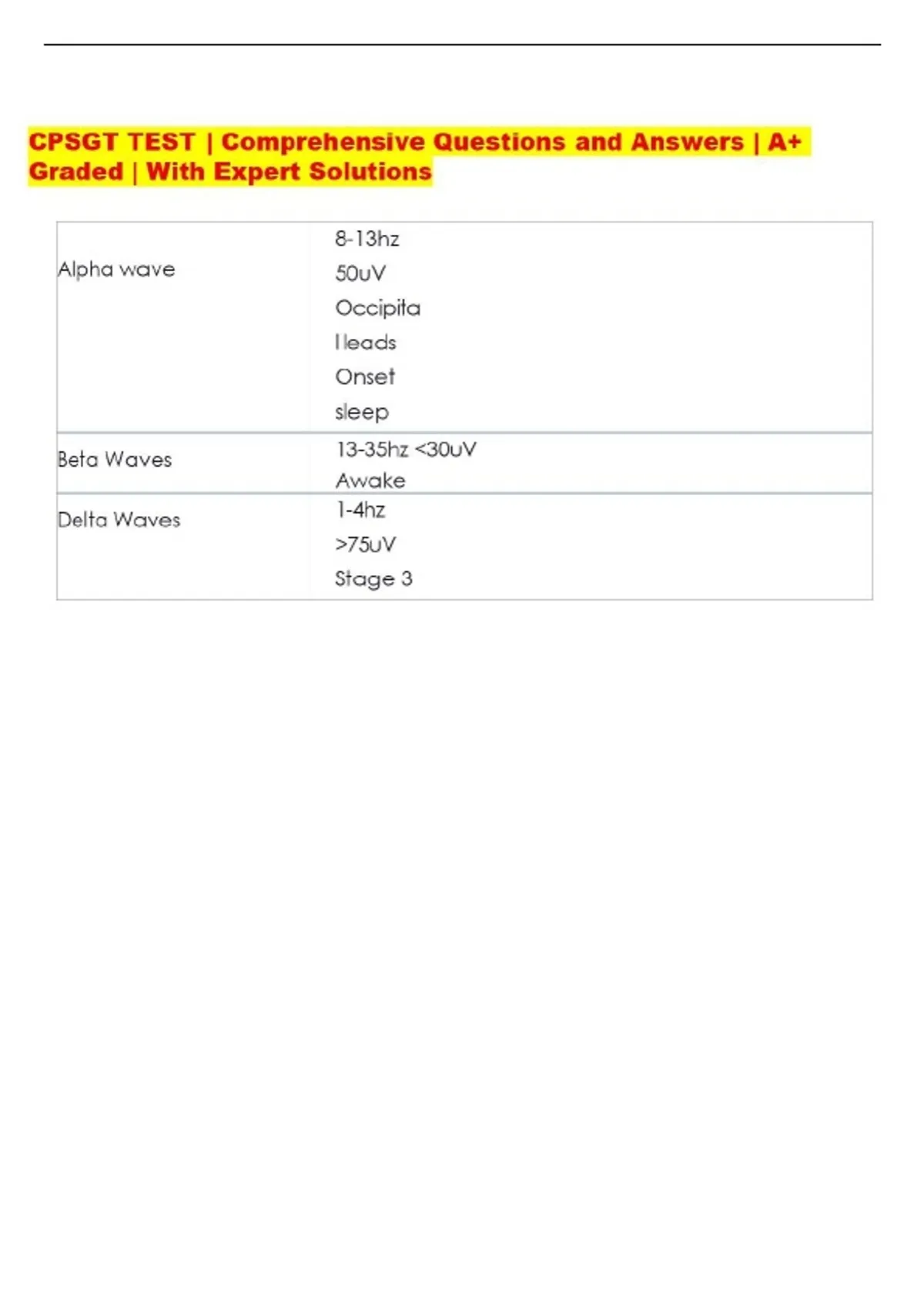 CPSGT TEST | Comprehensive Questions and Answers | A+ Graded | With Expert Solutions

| Alpha wave | 8-13hz 50uV Occipita l leads Onset sleep |
|---|---|
| Beta Waves | 13-35hz <30uV Awake |
| Delta Waves | 1-4hz >75uV Stage 3 |